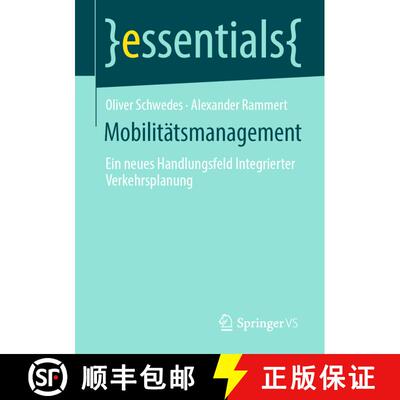 }essentials{

Oliver Schwedes · Alexander Rammert

Mobilitätsmanagement

Ein neues Handlungsfeld Integrierter Verkehrsplanung

Springer VS

SF 顺丰包邮 正版保证